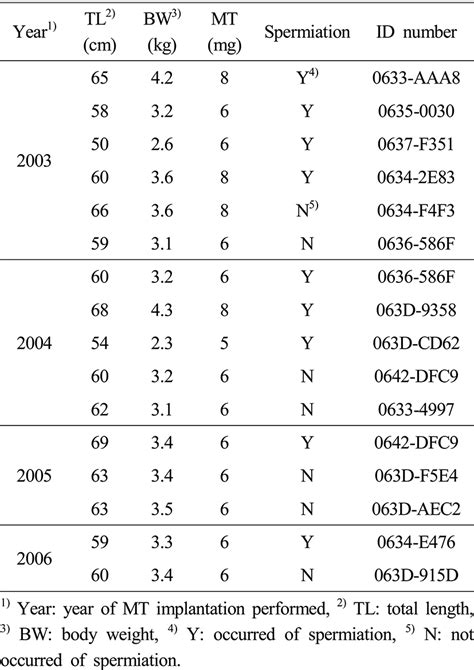 | Year$^{1)}$ | TL$^{2)}$ (cm) | BW$^{3)}$ (kg) | MT (mg) | Spermiation | ID number |
|---|---|---|---|---|---|
| 2003 | 65 | 4.2 | 8 | Y$^{4)}$ | 0633-AAA8 |
| | 58 | 3.2 | 6 | Y | 0635-0030 |
| | 50 | 2.6 | 6 | Y | 0637-F351 |
| | 60 | 3.6 | 8 | Y | 0634-2E83 |
| | 66 | 3.6 | 8 | N$^{5)}$ | 0634-F4F3 |
| | 59 | 3.1 | 6 | N | 0636-586F |
| 2004 | 60 | 3.2 | 6 | Y | 0636-586F |
| | 68 | 4.3 | 8 | Y | 063D-9358 |
| | 54 | 2.3 | 5 | Y | 063D-CD62 |
| | 60 | 3.2 | 6 | N | 0642-DFC9 |
| | 62 | 3.1 | 6 | N | 0633-4997 |
| 2005 | 69 | 3.4 | 6 | Y | 0642-DFC9 |
| | 63 | 3.4 | 6 | N | 063D-F5E4 |
| | 63 | 3.5 | 6 | N | 063D-AEC2 |
| 2006 | 59 | 3.3 | 6 | Y | 0634-E476 |
| | 60 | 3.4 | 6 | N | 063D-915D |

$^{1)}$ Year: year of MT implantation performed, $^{2)}$ TL: total length, $^{3)}$ BW: body weight, $^{4)}$ Y: occurred of spermiation, $^{5)}$ N: not occurred of spermiation.